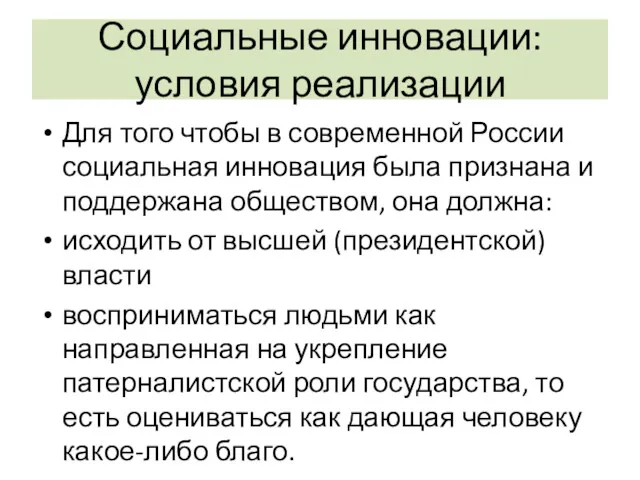 Социальные инновации: условия реализации

• Для того чтобы в современной России социальная инновация была признана и поддержана обществом, она должна:
• исходить от высшей (президентской) власти
• восприниматься людьми как направленная на укрепление патерналистской роли государства, то есть оцениваться как дающая человеку какое-либо благо.